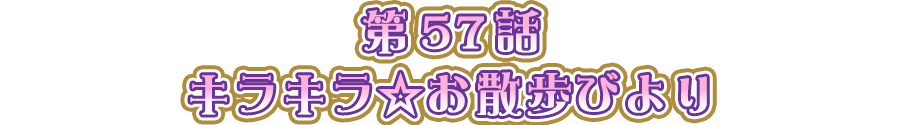 第57話
キラキラ☆お散歩びより